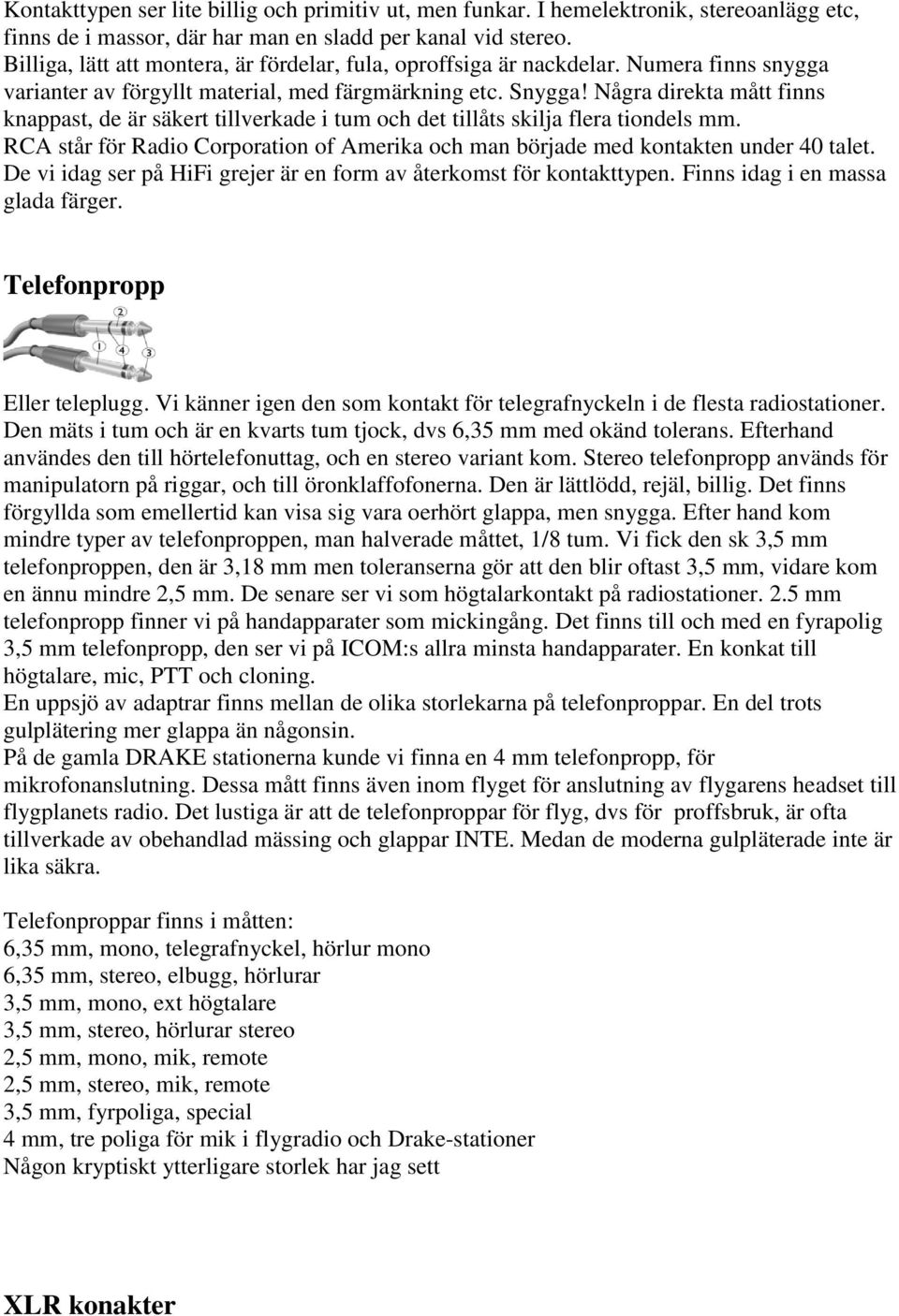 Kontakttypen ser lite billig och primitiv ut, men funkar. I hemelektronik, stereoanlägg etc, finns de i massor, där har man en sladd per kanal vid stereo. Billiga, lätt att montera, är fördelar, fula, oproffsiga är nackdelar. Numera finns snygga varianter av förgyllt material, med färgmärkning etc. Snygga! Några direkta mått finns knappast, de är säkert tillverkade i tum och det tillåts skilja flera tiondels mm. RCA står för Radio Corporation of Amerika och man började med kontakten under 40 talet. De vi idag ser på HiFi grejer är en form av återkomst för kontakttypen. Finns idag i en massa glada färger.

Telefonpropp

2
1
4
3

Eller teleplugg. Vi känner igen den som kontakt för telegrafnyckeln i de flesta radiostationer. Den mäts i tum och är en kvarts tum tjock, dvs 6,35 mm med okänd tolerans. Efterhand användes den till hörtelefonuttag, och en stereo variant kom. Stereo telefonpropp används för manipulatorn på riggar, och till öronklaffofonerna. Den är lättlödd, rejäl, billig. Det finns förgyllda som emellertid kan visa sig vara oerhört glappa, men snygga. Efter hand kom mindre typer av telefonproppen, man halverade måttet, 1/8 tum. Vi fick den sk 3,5 mm telefonproppen, den är 3,18 mm men toleranserna gör att den blir oftast 3,5 mm, vidare kom en ännu mindre 2,5 mm. De senare ser vi som högtalarkontakt på radiostationer. 2.5 mm telefonpropp finner vi på handapparater som mickingång. Det finns till och med en fyrapolig 3,5 mm telefonpropp, den ser vi på ICOM:s allra minsta handapparater. En konkat till högtalare, mic, PTT och cloning.
En uppsjö av adaptrar finns mellan de olika storlekarna på telefonproppar. En del trots gulplätering mer glappa än någonsin.
På de gamla DRAKE stationerna kunde vi finna en 4 mm telefonpropp, för mikrofonanslutning. Dessa mått finns även inom flyget för anslutning av flygarens headset till flygplanets radio. Det lustiga är att de telefonproppar för flyg, dvs för proffsbruk, är ofta tillverkade av obehandlad mässing och glappar INTE. Medan de moderna gulpläterade inte är lika säkra.

Telefonproppar finns i måtten:
6,35 mm, mono, telegrafnyckel, hörlur mono
6,35 mm, stereo, elbugg, hörlurar
3,5 mm, mono, ext högtalare
3,5 mm, stereo, hörlurar stereo
2,5 mm, mono, mik, remote
2,5 mm, stereo, mik, remote
3,5 mm, fyrpoliga, special
4 mm, tre poliga för mik i flygradio och Drake-stationer
Någon kryptiskt ytterligare storlek har jag sett

XLR konakter